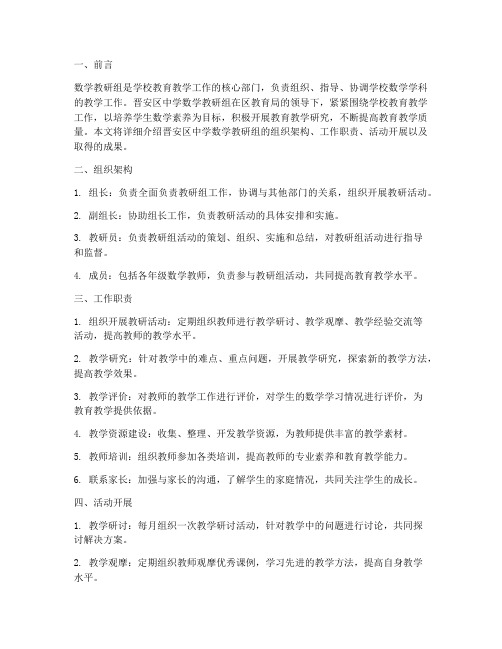 一、前言

数学教研组是学校教育教学工作的核心部门，负责组织、指导、协调学校数学学科的教学工作。晋安区中学数学教研组在区教育局的领导下，紧紧围绕学校教育教学工作，以培养学生数学素养为目标，积极开展教育教学研究，不断提高教育教学质量。本文将详细介绍晋安区中学数学教研组的组织架构、工作职责、活动开展以及取得的成果。

二、组织架构

1. 组长：负责全面负责教研组工作，协调与其他部门的关系，组织开展教研活动。

2. 副组长：协助组长工作，负责教研活动的具体安排和实施。

3. 教研员：负责教研组活动的策划、组织、实施和总结，对教研组活动进行指导和监督。

4. 成员：包括各年级数学教师，负责参与教研组活动，共同提高教育教学水平。

三、工作职责

1. 组织开展教研活动：定期组织教师进行教学研讨、教学观摩、教学经验交流等活动，提高教师的教学水平。

2. 教学研究：针对教学中的难点、重点问题，开展教学研究，探索新的教学方法，提高教学效果。

3. 教学评价：对教师的教学工作进行评价，对学生的数学学习情况进行评价，为教育教学提供依据。

4. 教学资源建设：收集、整理、开发教学资源，为教师提供丰富的教学素材。

5. 教师培训：组织教师参加各类培训，提高教师的专业素养和教育教学能力。

6. 联系家长：加强与家长的沟通，了解学生的家庭情况，共同关注学生的成长。

四、活动开展

1. 教学研讨：每月组织一次教学研讨活动，针对教学中的问题进行讨论，共同探讨解决方案。

2. 教学观摩：定期组织教师观摩优秀课例，学习先进的教学方法，提高自身教学水平。